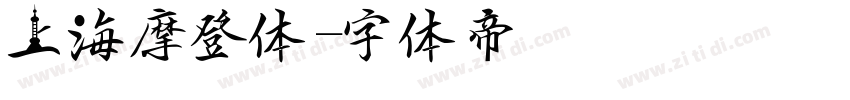 上海摩登体-字体帝

www.zi ti di.com www.zi ti di.com www.zi ti di.com www.zi ti di.com